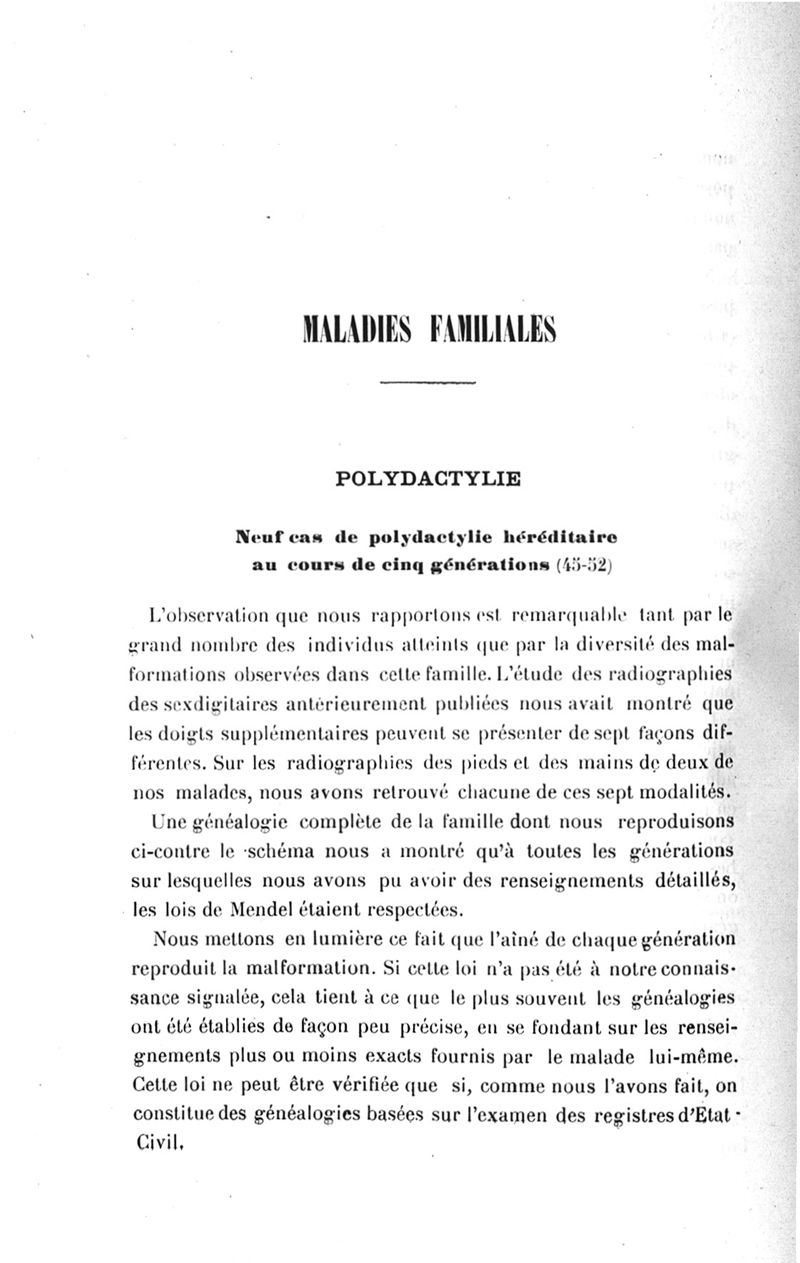 MALADIES FAMILIALES

POLYDACTYLIE

Neuf cas de polydactylie héréditaire au cours de cinq générations (45-52)

L'observation que nous rapportons est remarquable tant par le grand nombre des individus atteints que par la diversité des malformations observées dans cette famille. L'étude des radiographies des sexdigitaires antérieurement publiées nous avait montré que les doigts supplémentaires peuvent se présenter de sept façons différentes. Sur les radiographies des pieds et des mains de deux de nos malades, nous avons retrouvé chacune de ces sept modalités.

Une généalogie complète de la famille dont nous reproduisons ci-contre le schéma nous a montré qu'à toutes les générations sur lesquelles nous avons pu avoir des renseignements détaillés, les lois de Mendel étaient respectées.

Nous mettons en lumière ce fait que l'aîné de chaque génération reproduit la malformation. Si cette loi n'a pas été à notre connaissance signalée, cela tient à ce que le plus souvent les généalogies ont été établies de façon peu précise, en se fondant sur les renseignements plus ou moins exacts fournis par le malade lui-même. Cette loi ne peut être vérifiée que si, comme nous l'avons fait, on constitue des généalogies basées sur l'examen des registres d'Etat-Civil.